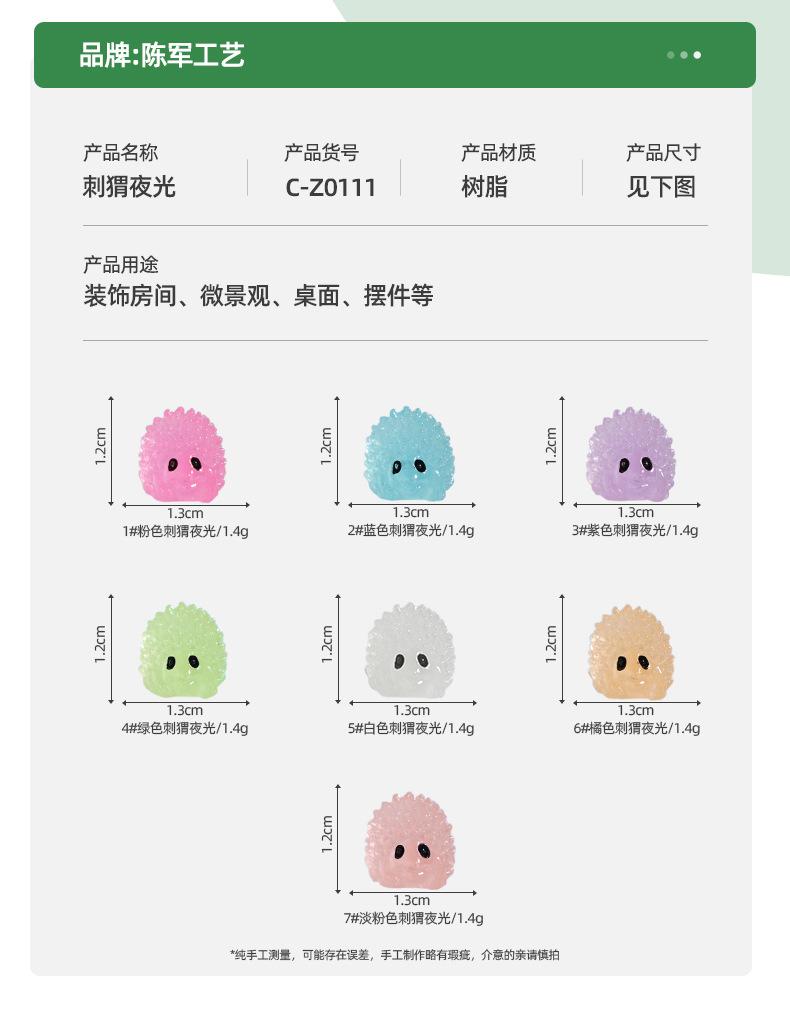 品牌:陈军工艺

产品名称
刺猬夜光

产品货号
C-Z0111

产品材质
树脂

产品尺寸
见下图

产品用途
装饰房间、微景观、桌面、摆件等

1.2cm
1.3cm
1#粉色刺猬夜光/1.4g

1.2cm
1.3cm
2#蓝色刺猬夜光/1.4g

1.2cm
1.3cm
3#紫色刺猬夜光/1.4g

1.2cm
1.3cm
4#绿色刺猬夜光/1.4g

1.2cm
1.3cm
5#白色刺猬夜光/1.4g

1.2cm
1.3cm
6#橘色刺猬夜光/1.4g

1.2cm
1.3cm
7#淡粉色刺猬夜光/1.4g

*纯手工测量，可能存在误差，手工制作略有瑕疵，介意的亲请慎拍